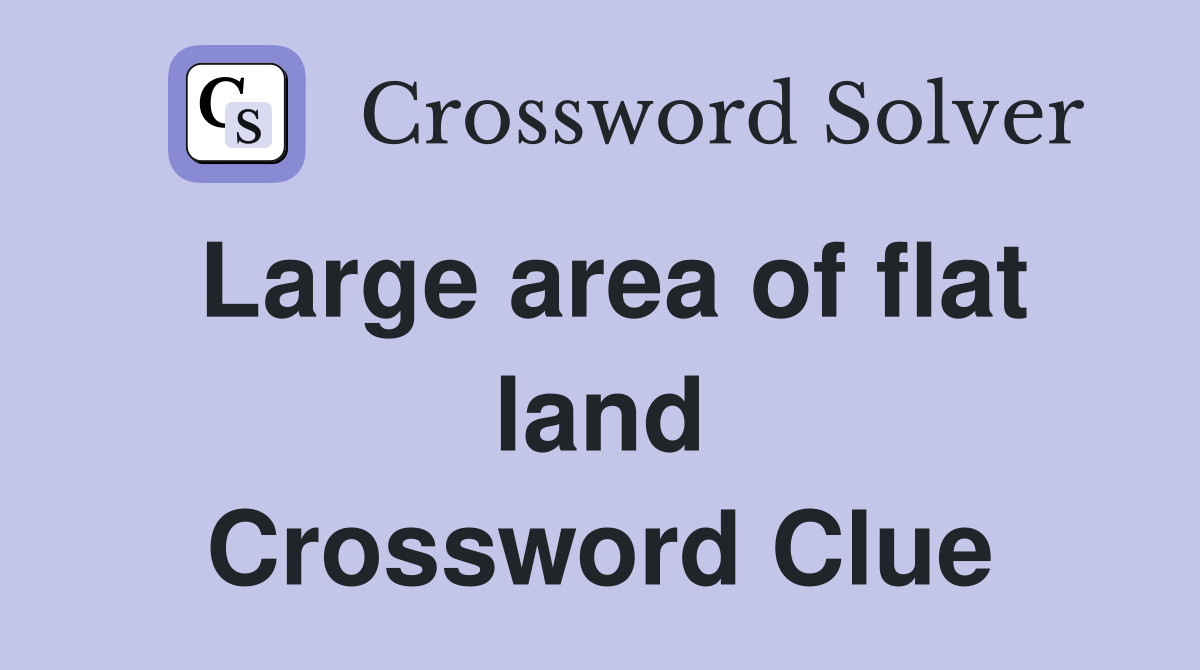 CS Crossword Solver

Large area of flat land Crossword Clue